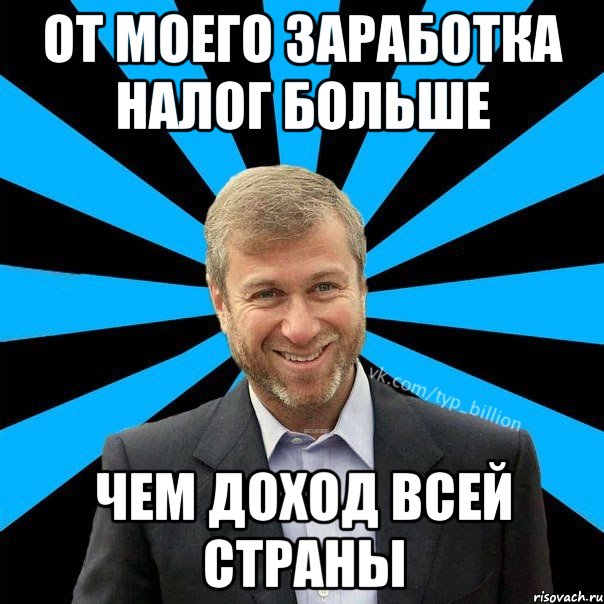 ОТ МОЕГО ЗАРАБОТКА НАЛОГ БОЛЬШЕ

vk.com/typ_billion

ЧЕМ ДОХОД ВСЕЙ СТРАНЫ

risovach.ru